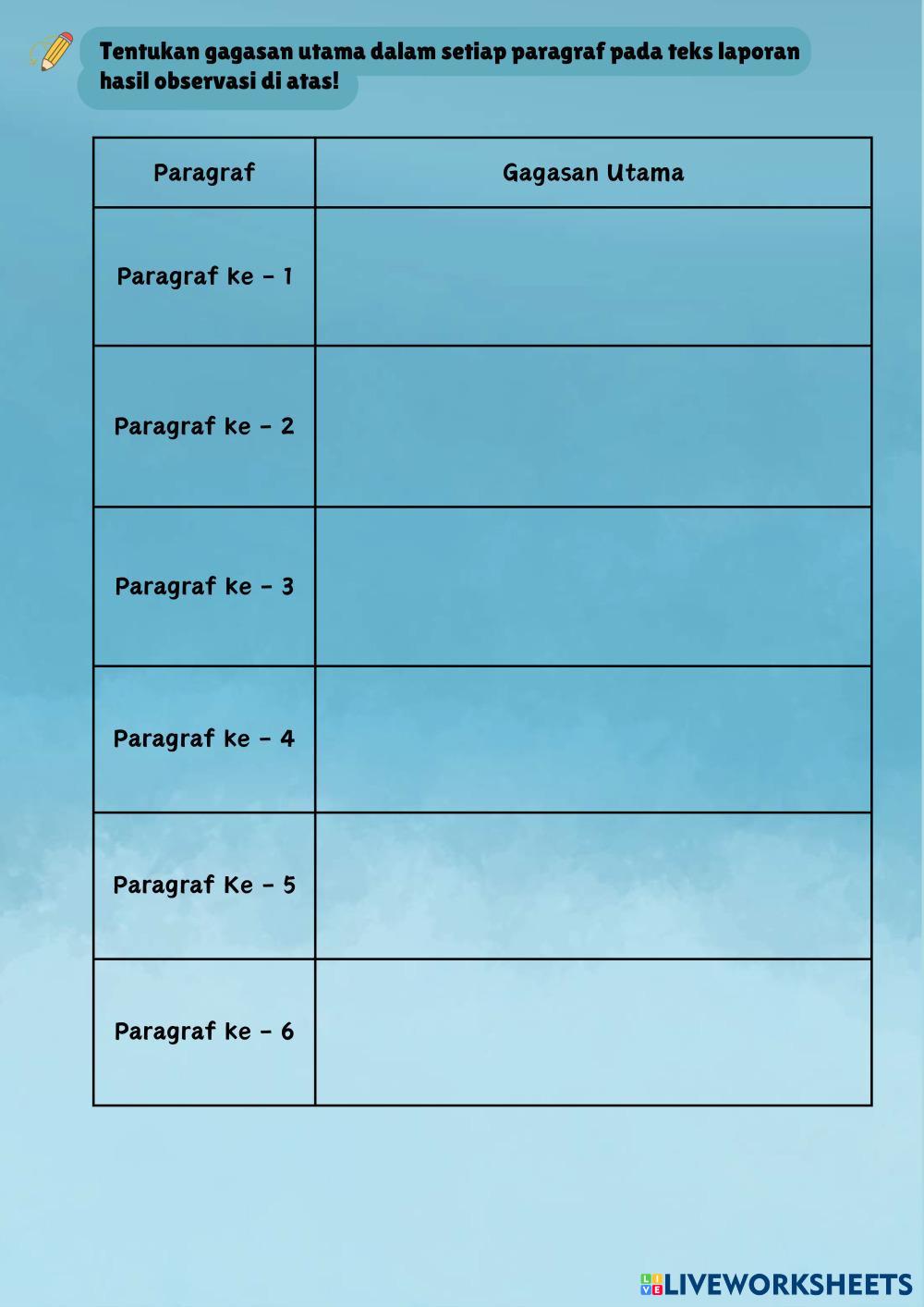 Tentukan gagasan utama dalam setiap paragraf pada teks laporan hasil observasi di atas!

| Paragraf | Gagasan Utama |
|---|---|
| Paragraf ke - 1 | |
| Paragraf ke - 2 | |
| Paragraf ke - 3 | |
| Paragraf ke - 4 | |
| Paragraf Ke - 5 | |
| Paragraf ke - 6 | |

LIVEWORKSHEETS